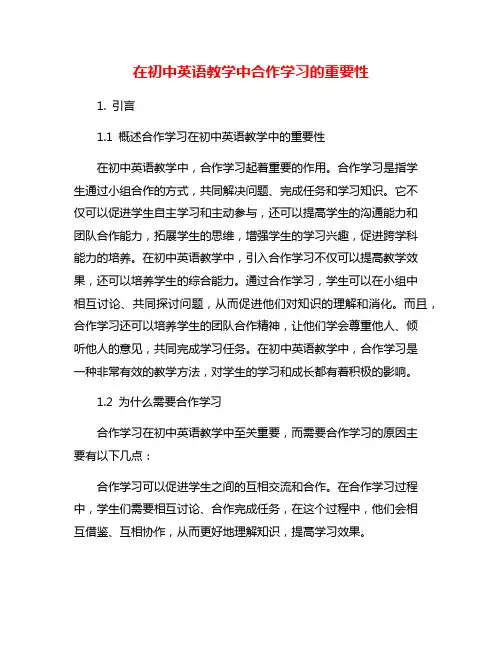 在初中英语教学中合作学习的重要性

1. 引言

1.1 概述合作学习在初中英语教学中的重要性

在初中英语教学中，合作学习起着重要的作用。合作学习是指学生通过小组合作的方式，共同解决问题、完成任务和学习知识。它不仅可以促进学生自主学习和主动参与，还可以提高学生的沟通能力和团队合作能力，拓展学生的思维，增强学生的学习兴趣，促进跨学科能力的培养。在初中英语教学中，引入合作学习不仅可以提高教学效果，还可以培养学生的综合能力。通过合作学习，学生可以在小组中相互讨论、共同探讨问题，从而促进他们对知识的理解和消化。而且，合作学习还可以培养学生的团队合作精神，让他们学会尊重他人、倾听他人的意见，共同完成学习任务。在初中英语教学中，合作学习是一种非常有效的教学方法，对学生的学习和成长都有着积极的影响。

1.2 为什么需要合作学习

合作学习在初中英语教学中至关重要，而需要合作学习的原因主要有以下几点：

合作学习可以促进学生之间的互相交流和合作。在合作学习过程中，学生们需要相互讨论、合作完成任务，在这个过程中，他们会相互借鉴、互相协作，从而更好地理解知识，提高学习效果。